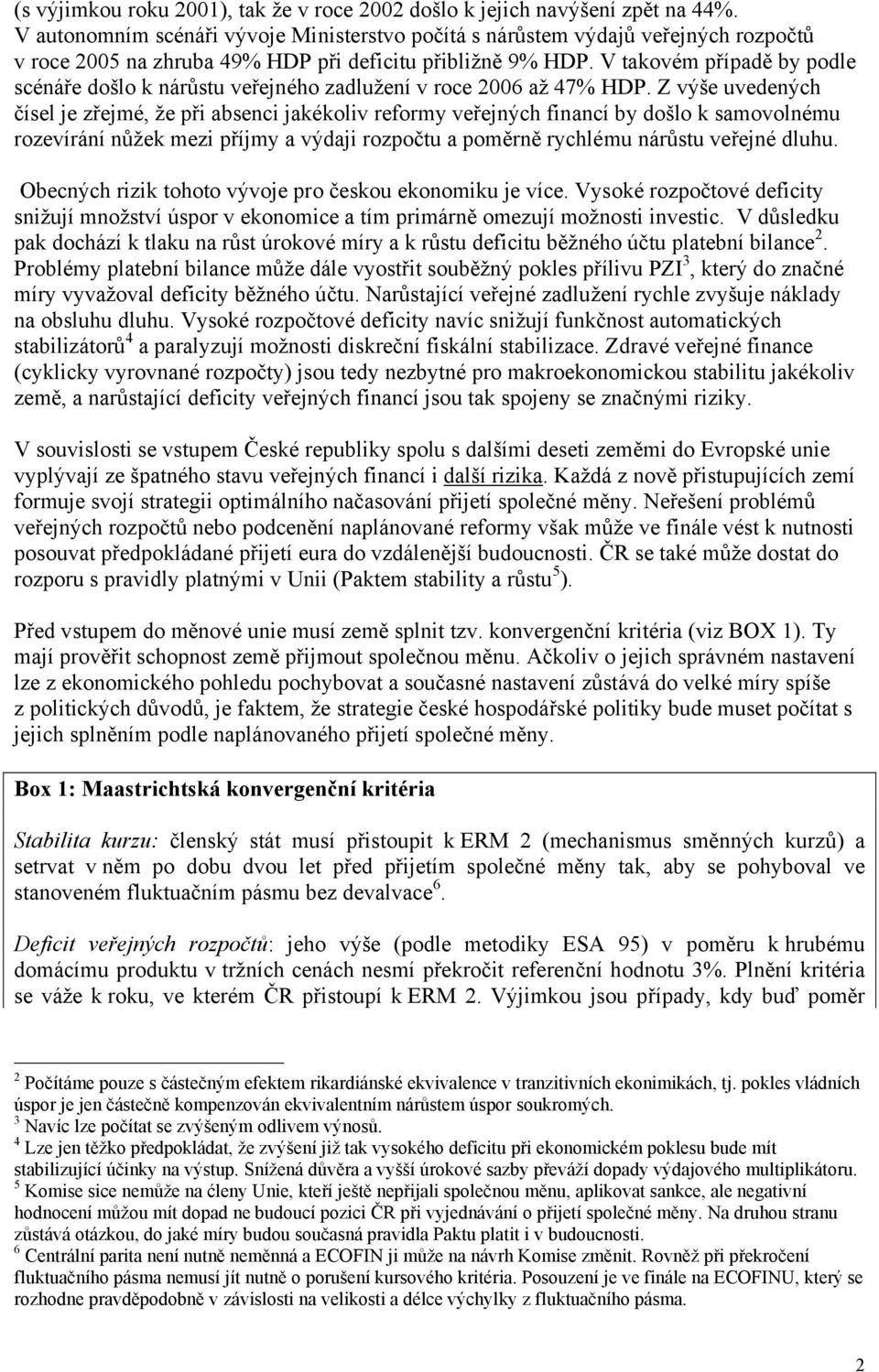 (s výjimkou roku 2001), tak že v roce 2002 došlo k jejich navýšení zpět na 44%. V autonomním scénáři vývoje Ministerstvo počítá s nárůstem výdajů veřejných rozpočtů v roce 2005 na zhruba 49% HDP při deficitu přibližně 9% HDP. V takovém případě by podle scénáře došlo k nárůstu veřejného zadlužení v roce 2006 až 47% HDP. Z výše uvedených čísel je zřejmé, že při absenci jakékoliv reformy veřejných financí by došlo k samovolnému rozevírání nůžek mezi příjmy a výdaji rozpočtu a poměrně rychlému nárůstu veřejné dluhu.

Obecných rizik tohoto vývoje pro českou ekonomiku je více. Vysoké rozpočtové deficity snižují množství úspor v ekonomice a tím primárně omezují možnosti investic. V důsledku pak dochází k tlaku na růst úrokové míry a k růstu deficitu běžného účtu platební bilance$^2$. Problémy platební bilance může dále vyostřit souběžný pokles přílivu PZI$^3$, který do značné míry vyvažoval deficity běžného účtu. Narůstající veřejné zadlužení rychle zvyšuje náklady na obsluhu dluhu. Vysoké rozpočtové deficity navíc snižují funkčnost automatických stabilizátorů$^4$ a paralyzují možnosti diskreční fiskální stabilizace. Zdravé veřejné finance (cyklicky vyrovnané rozpočty) jsou tedy nezbytné pro makroekonomickou stabilitu jakékoliv země, a narůstající deficity veřejných financí jsou tak spojeny se značnými riziky.

V souvislosti se vstupem České republiky spolu s dalšími deseti zeměmi do Evropské unie vyplývají ze špatného stavu veřejných financí i další rizika. Každá z nově přistupujících zemí formuje svojí strategii optimálního načasování přijetí společné měny. Neřešení problémů veřejných rozpočtů nebo podcenění naplánované reformy však může ve finále vést k nutnosti posouvat předpokládané přijetí eura do vzdálenější budoucnosti. ČR se také může dostat do rozporu s pravidly platnými v Unii (Paktem stability a růstu$^5$).

Před vstupem do měnové unie musí země splnit tzv. konvergenční kritéria (viz BOX 1). Ty mají prověřit schopnost země přijmout společnou měnu. Ačkoliv o jejich správném nastavení lze z ekonomického pohledu pochybovat a současné nastavení zůstává do velké míry spíše z politických důvodů, je faktem, že strategie české hospodářské politiky bude muset počítat s jejich splněním podle naplánovaného přijetí společné měny.

Box 1: Maastrichtská konvergenční kritéria

Stabilita kurzu: členský stát musí přistoupit k ERM 2 (mechanismus směnných kurzů) a setrvat v něm po dobu dvou let před přijetím společné měny tak, aby se pohyboval ve stanoveném fluktuačním pásmu bez devalvace$^6$.

Deficit veřejných rozpočtů: jeho výše (podle metodiky ESA 95) v poměru k hrubému domácímu produktu v tržních cenách nesmí překročit referenční hodnotu 3%. Plnění kritéria se váže k roku, ve kterém ČR přistoupí k ERM 2. Výjimkou jsou případy, kdy buď poměr

$^2$ Počítáme pouze s částečným efektem rikardiánské ekvivalence v tranzitivních ekonomikách, tj. pokles vládních úspor je jen částečně kompenzován ekvivalentním nárůstem úspor soukromých.
$^3$ Navíc lze počítat se zvýšeným odlivem výnosů.
$^4$ Lze jen těžko předpokládat, že zvýšení již tak vysokého deficitu při ekonomickém poklesu bude mít stabilizující účinky na výstup. Snížená důvěra a vyšší úrokové sazby převáží dopady výdajového multiplikátoru.
$^5$ Komise sice nemůže na členy Unie, kteří ještě nepřijali společnou měnu, aplikovat sankce, ale negativní hodnocení můžou mít dopad ne budoucí pozici ČR při vyjednávání o přijetí společné měny. Na druhou stranu zůstává otázkou, do jaké míry budou současná pravidla Paktu platit i v budoucnosti.
$^6$ Centrální parita není nutně neměnná a ECOFIN ji může na návrh Komise změnit. Rovněž při překročení fluktuačního pásma nemusí jít nutně o porušení kursového kritéria. Posouzení je ve finále na ECOFINU, který se rozhodne pravděpodobně v závislosti na velikosti a délce výchylky z fluktuačního pásma.

2